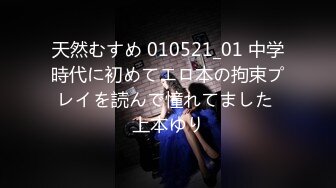 天然むすめ 010521_01 中学時代に初めてエロ本の拘束プレイを読んで憧れてました 上本ゆり